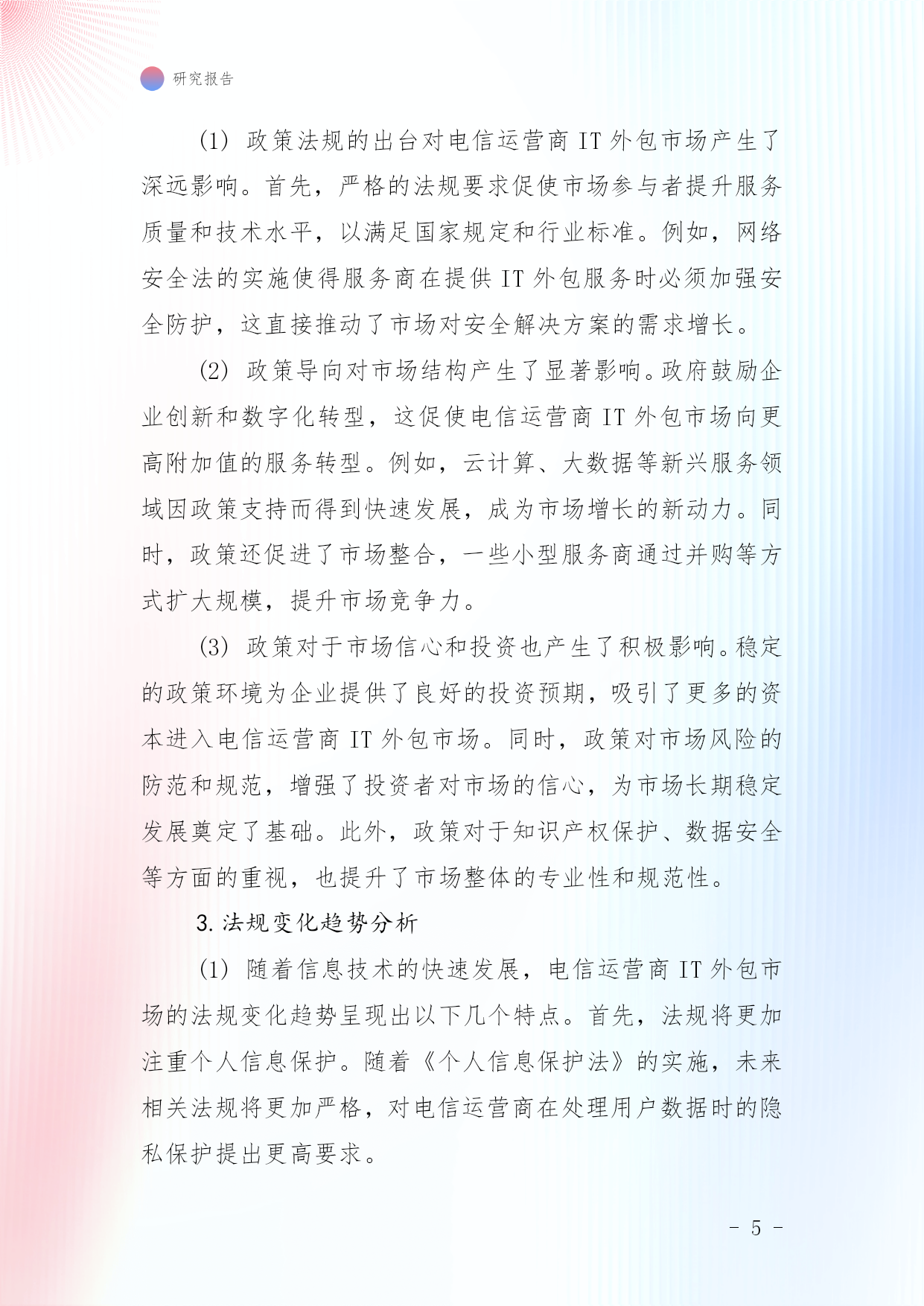 研究报告

(1) 政策法规的出台对电信运营商 IT 外包市场产生了深远影响。首先，严格的法规要求促使市场参与者提升服务质量和技术水平，以满足国家规定和行业标准。例如，网络安全法的实施使得服务商在提供 IT 外包服务时必须加强安全防护，这直接推动了市场对安全解决方案的需求增长。

(2) 政策导向对市场结构产生了显著影响。政府鼓励企业创新和数字化转型，这促使电信运营商 IT 外包市场向更高附加值的服务转型。例如，云计算、大数据等新兴服务领域因政策支持而得到快速发展，成为市场增长的新动力。同时，政策还促进了市场整合，一些小型服务商通过并购等方式扩大规模，提升市场竞争力。

(3) 政策对于市场信心和投资也产生了积极影响。稳定的政策环境为企业提供了良好的投资预期，吸引了更多的资本进入电信运营商 IT 外包市场。同时，政策对市场风险的防范和规范，增强了投资者对市场的信心，为市场长期稳定发展奠定了基础。此外，政策对于知识产权保护、数据安全等方面的重视，也提升了市场整体的专业性和规范性。

3. 法规变化趋势分析

(1) 随着信息技术的快速发展，电信运营商 IT 外包市场的法规变化趋势呈现出以下几个特点。首先，法规将更加注重个人信息保护。随着《个人信息保护法》的实施，未来相关法规将更加严格，对电信运营商在处理用户数据时的隐私保护提出更高要求。

- 5 -